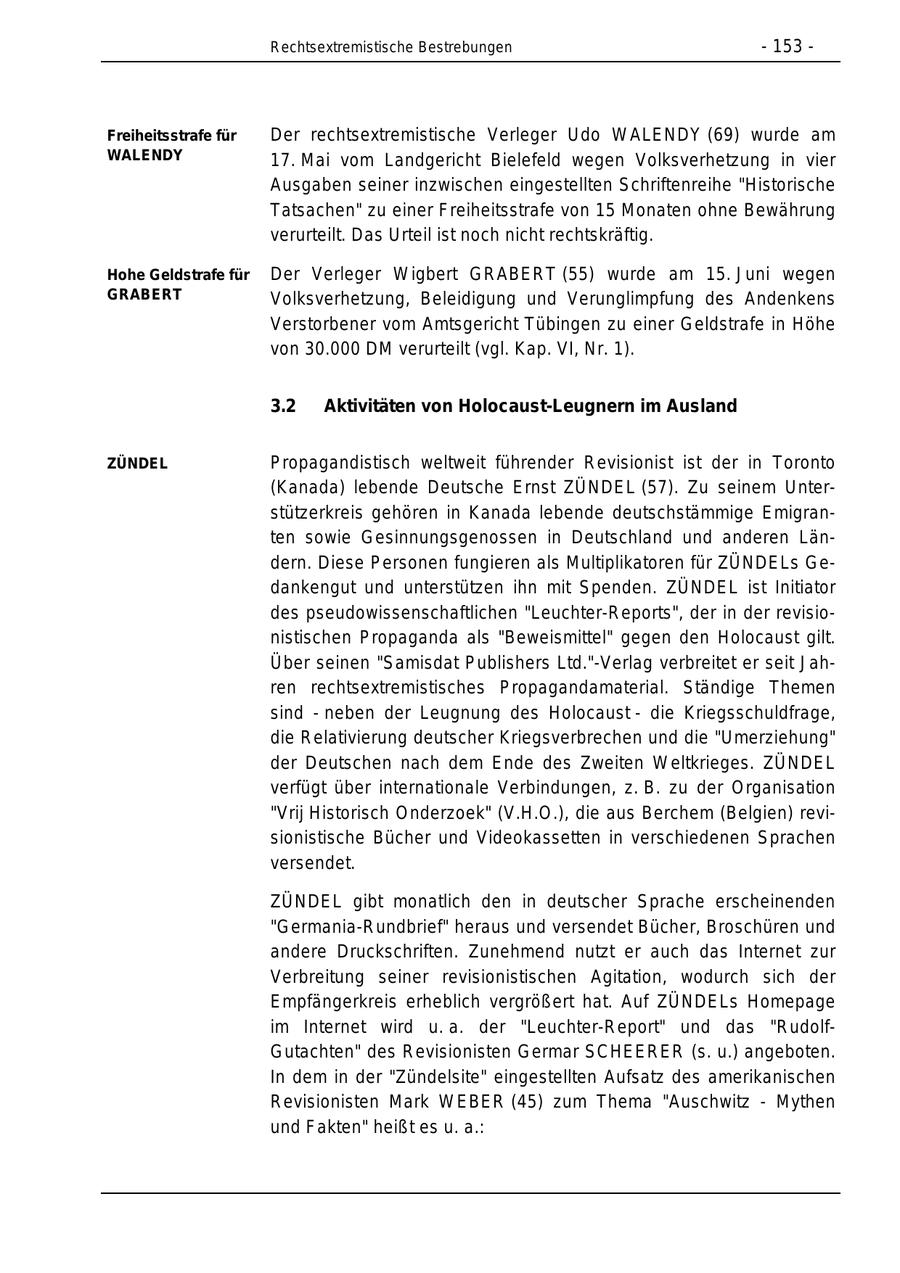 Rechtsextremistische Bestrebungen - 153 -

Freiheitsstrafe für WALENDY

Der rechtsextremistische Verleger Udo WALENDY (69) wurde am 17. Mai vom Landgericht Bielefeld wegen Volksverhetzung in vier Ausgaben seiner inzwischen eingestellten Schriftenreihe "Historische Tatsachen" zu einer Freiheitsstrafe von 15 Monaten ohne Bewährung verurteilt. Das Urteil ist noch nicht rechtskräftig.

Hohe Geldstrafe für GRABERT

Der Verleger Wigbert GRABERT (55) wurde am 15. Juni wegen Volksverhetzung, Beleidigung und Verunglimpfung des Andenkens Verstorbener vom Amtsgericht Tübingen zu einer Geldstrafe in Höhe von 30.000 DM verurteilt (vgl. Kap. VI, Nr. 1).

3.2 Aktivitäten von Holocaust-Leugnern im Ausland

ZÜNDEL

Propagandistisch weltweit führender Revisionist ist der in Toronto (Kanada) lebende Deutsche Ernst ZÜNDEL (57). Zu seinem Unterstützerkreis gehören in Kanada lebende deutschstämmige Emigranten sowie Gesinnungsgenossen in Deutschland und anderen Ländern. Diese Personen fungieren als Multiplikatoren für ZÜNDELs Gedankengut und unterstützen ihn mit Spenden. ZÜNDEL ist Initiator des pseudowissenschaftlichen "Leuchter-Reports", der in der revisionistischen Propaganda als "Beweismittel" gegen den Holocaust gilt. Über seinen "Samisdat Publishers Ltd."-Verlag verbreitet er seit Jahren rechtsextremistisches Propagandamaterial. Ständige Themen sind - neben der Leugnung des Holocaust - die Kriegsschuldfrage, die Relativierung deutscher Kriegsverbrechen und die "Umerziehung" der Deutschen nach dem Ende des Zweiten Weltkrieges. ZÜNDEL verfügt über internationale Verbindungen, z. B. zu der Organisation "Vrij Historisch Onderzoek" (V.H.O.), die aus Berchem (Belgien) revisionistische Bücher und Videokassetten in verschiedenen Sprachen versendet.

ZÜNDEL gibt monatlich den in deutscher Sprache erscheinenden "Germania-Rundbrief" heraus und versendet Bücher, Broschüren und andere Druckschriften. Zunehmend nutzt er auch das Internet zur Verbreitung seiner revisionistischen Agitation, wodurch sich der Empfängerkreis erheblich vergrößert hat. Auf ZÜNDELs Homepage im Internet wird u. a. der "Leuchter-Report" und das "Rudolf-Gutachten" des Revisionisten Germar SCHEERER (s. u.) angeboten. In dem in der "Zündelsite" eingestellten Aufsatz des amerikanischen Revisionisten Mark WEBER (45) zum Thema "Auschwitz - Mythen und Fakten" heißt es u. a.: